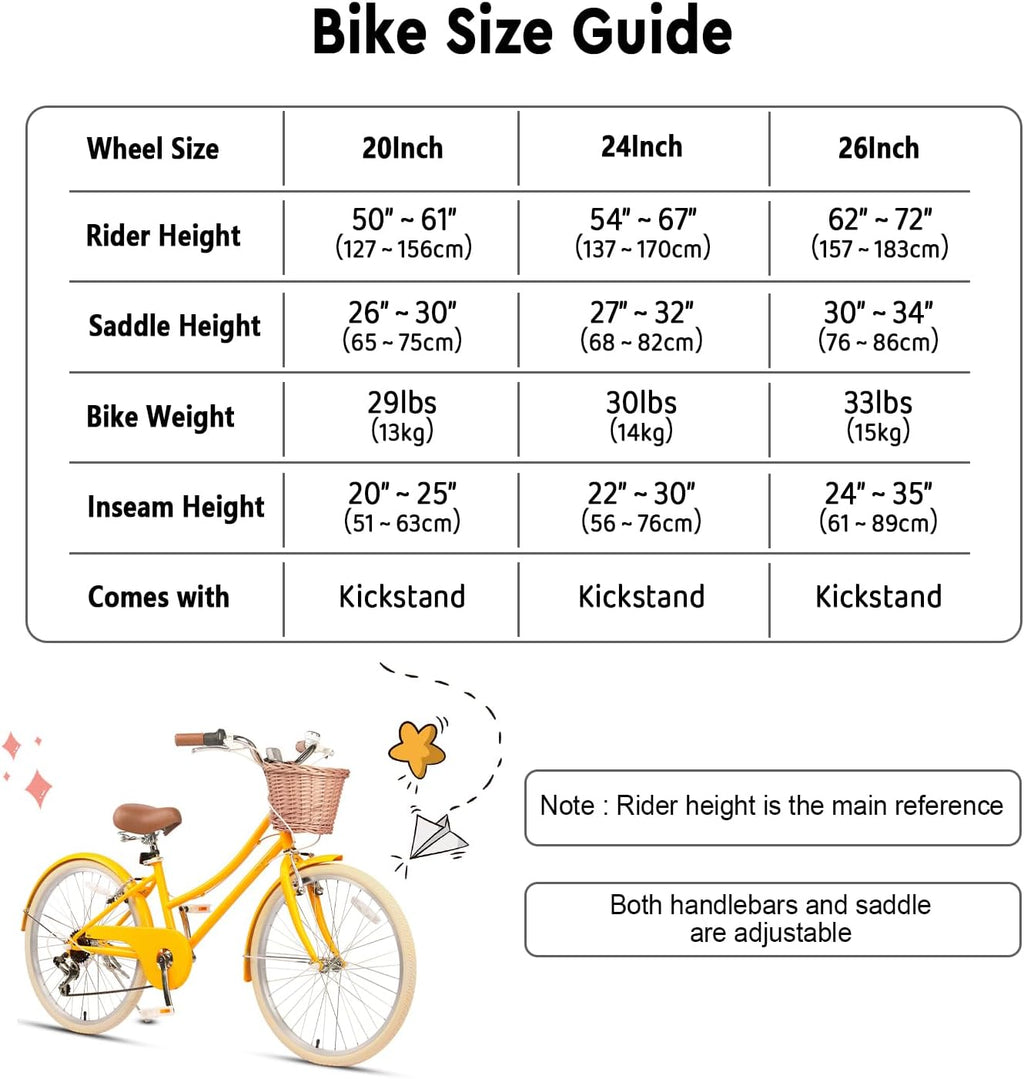 Bike Size Guide

| Wheel Size | 20Inch | 24Inch | 26Inch |
|---|---|---|---|
| Rider Height | 50" ~ 61" (127 ~ 156cm) | 54" ~ 67" (137 ~ 170cm) | 62" ~ 72" (157 ~ 183cm) |
| Saddle Height | 26" ~ 30" (65 ~ 75cm) | 27" ~ 32" (68 ~ 82cm) | 30" ~ 34" (76 ~ 86cm) |
| Bike Weight | 29lbs (13kg) | 30lbs (14kg) | 33lbs (15kg) |
| Inseam Height | 20" ~ 25" (51 ~ 63cm) | 22" ~ 30" (56 ~ 76cm) | 24" ~ 35" (61 ~ 89cm) |
| Comes with | Kickstand | Kickstand | Kickstand |

Note : Rider height is the main reference

Both handlebars and saddle are adjustable